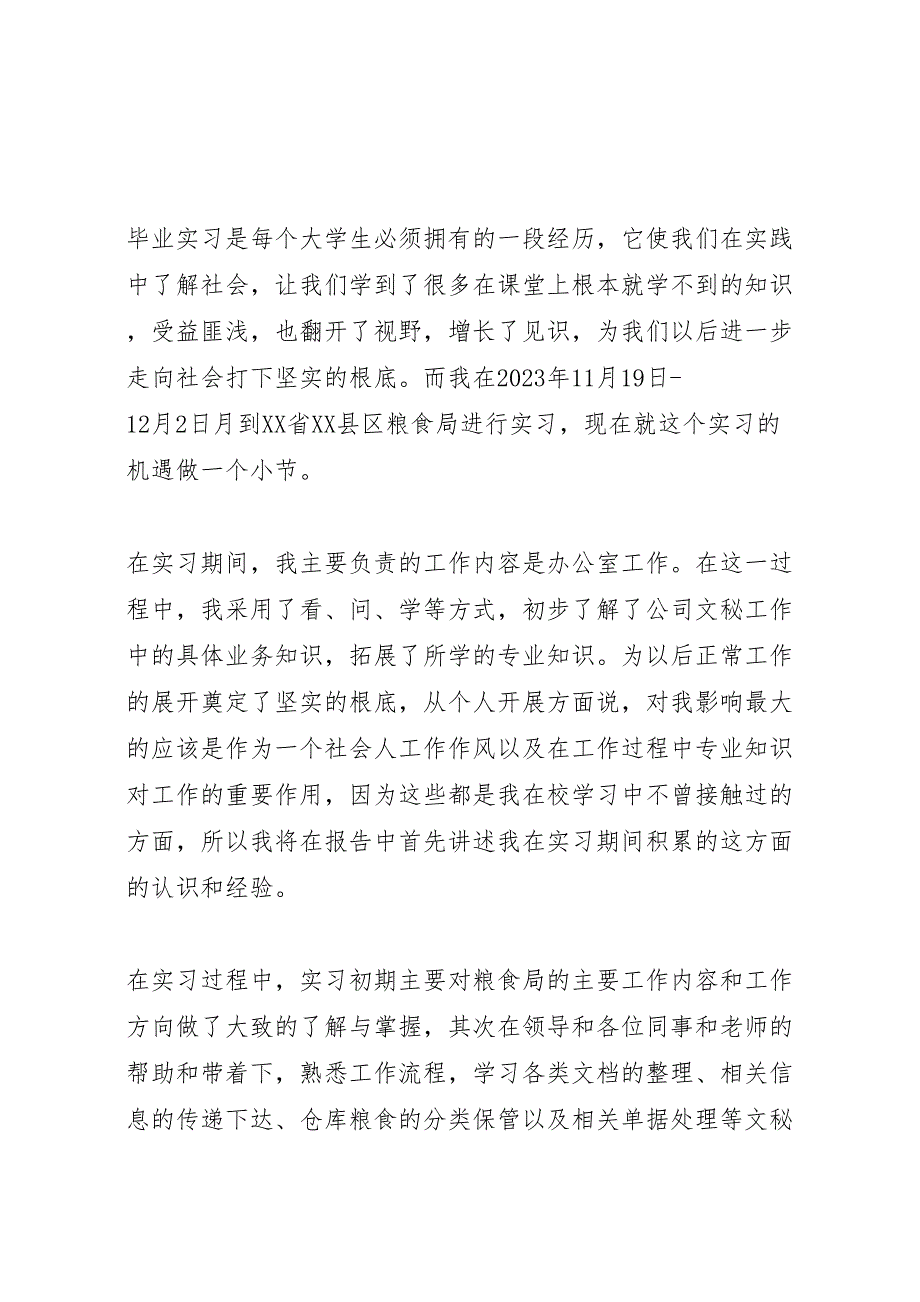 毕业实习是每个大学生必须拥有的一段经历，它使我们在实践中了解社会，让我们学到了很多在课堂上根本就学不到的知识，受益匪浅，也翻开了视野，增长了见识，为我们以后进一步走向社会打下坚实的根底。而我在2023年11月19日-12月2日月到XX省XX县区粮食局进行实习，现在就这个实习的机遇做一个小节。

在实习期间，我主要负责的工作内容是办公室工作。在这一过程中，我采用了看、问、学等方式，初步了解了公司文秘工作中的具体业务知识，拓展了所学的专业知识。为以后正常工作的展开奠定了坚实的根底，从个人开展方面说，对我影响最大的应该是作为一个社会人工作作风以及在工作过程中专业知识对工作的重要作用，因为这些都是我在校学习中不曾接触过的方面，所以我将在报告中首先讲述我在实习期间积累的这方面的认识和经验。

在实习过程中，实习初期主要对粮食局的主要工作内容和工作方向做了大致的了解与掌握，其次在领导和各位同事和老师的帮助和带着下，熟悉工作流程，学习各类文档的整理、相关信息的传递下达、仓库粮食的分类保管以及相关单据处理等文秘